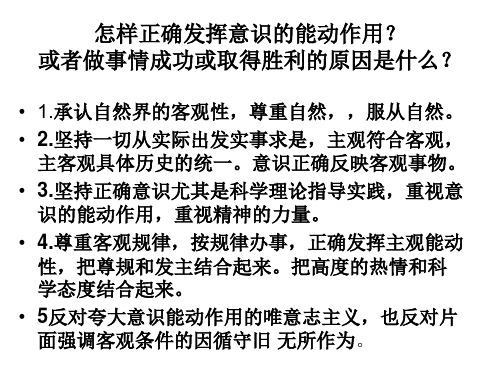 怎样正确发挥意识的能动作用？
或者做事情成功或取得胜利的原因是什么？

• 1.承认自然界的客观性，尊重自然，，服从自然。
• 2.坚持一切从实际出发实事求是，主观符合客观，主客观具体历史的统一。意识正确反映客观事物。
• 3.坚持正确意识尤其是科学理论指导实践，重视意识的能动作用，重视精神的力量。
• 4.尊重客观规律，按规律办事，正确发挥主观能动性，把尊规和发主结合起来。把高度的热情和科学态度结合起来。
• 5反对夸大意识能动作用的唯意志主义，也反对片面强调客观条件的因循守旧 无所作为。